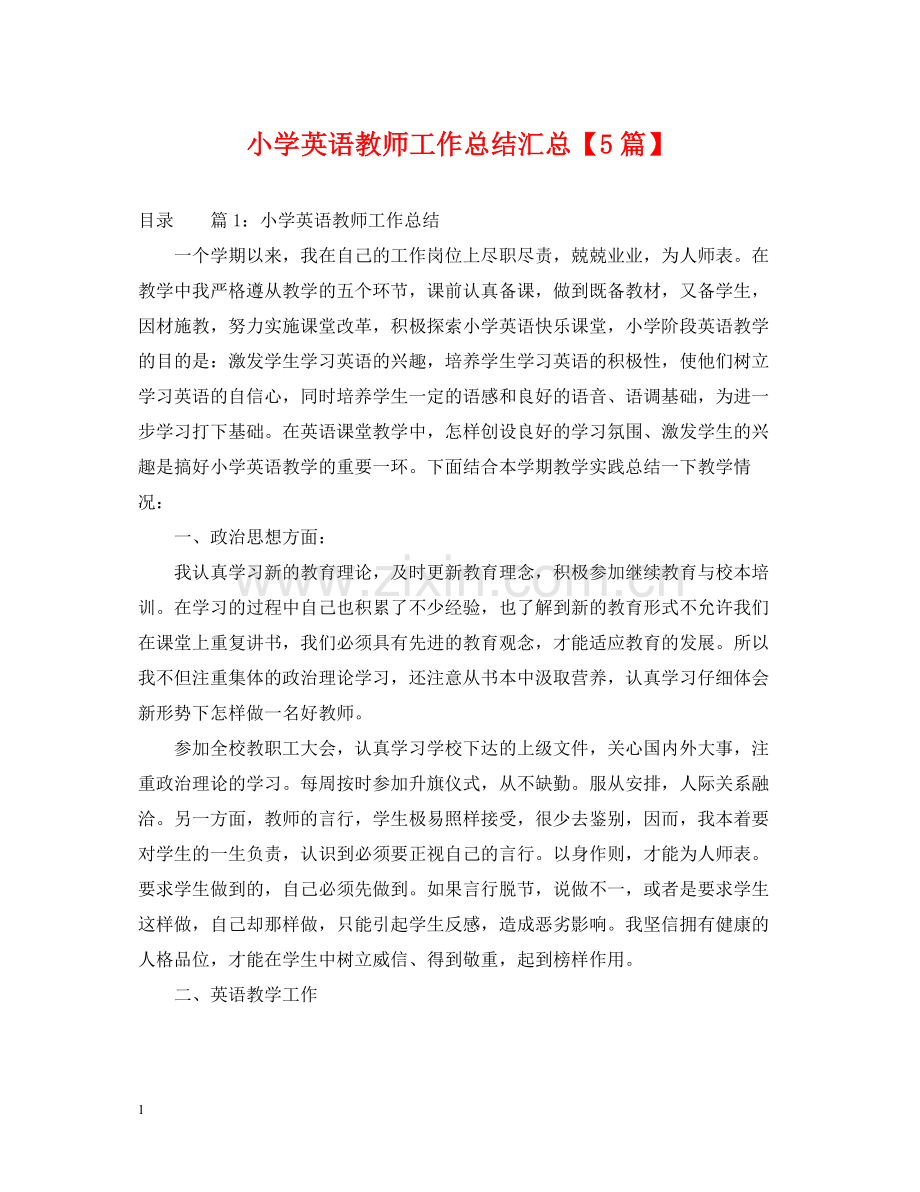 小学英语教师工作总结汇总【5篇】

目录 篇1：小学英语教师工作总结

一个学期以来，我在自己的工作岗位上尽职尽责，兢兢业业，为人师表。在教学中我严格遵从教学的五个环节，课前认真备课，做到既备教材，又备学生，因材施教，努力实施课堂改革，积极探索小学英语快乐课堂，小学阶段英语教学的目的是：激发学生学习英语的兴趣，培养学生学习英语的积极性，使他们树立学习英语的自信心，同时培养学生一定的语感和良好的语音、语调基础，为进一步学习打下基础。在英语课堂教学中，怎样创设良好的学习氛围、激发学生的兴趣是搞好小学英语教学的重要一环。下面结合本学期教学实践总结一下教学情况：

一、政治思想方面：

我认真学习新的教育理论，及时更新教育理念，积极参加继续教育与校本培训。在学习的过程中自己也积累了不少经验，也了解到新的教育形式不允许我们在课堂上重复讲书，我们必须具有先进的教育观念，才能适应教育的发展。所以我不但注重集体的政治理论学习，还注意从书本中汲取营养，认真学习仔细体会新形势下怎样做一名好教师。

参加全校教职工大会，认真学习学校下达的上级文件，关心国内外大事，注重政治理论的学习。每周按时参加升旗仪式，从不缺勤。服从安排，人际关系融洽。另一方面，教师的言行，学生极易照样接受，很少去鉴别，因而，我本着要对学生的一生负责，认识到必须要正视自己的言行。以身作则，才能为人师表。要求学生做到的，自己必须先做到。如果言行脱节，说做不一，或者是要求学生这样做，自己却那样做，只能引起学生反感，造成恶劣影响。我坚信拥有健康的人格品位，才能在学生中树立威信、得到敬重，起到榜样作用。

二、英语教学工作

1

www.zixin.com.cn